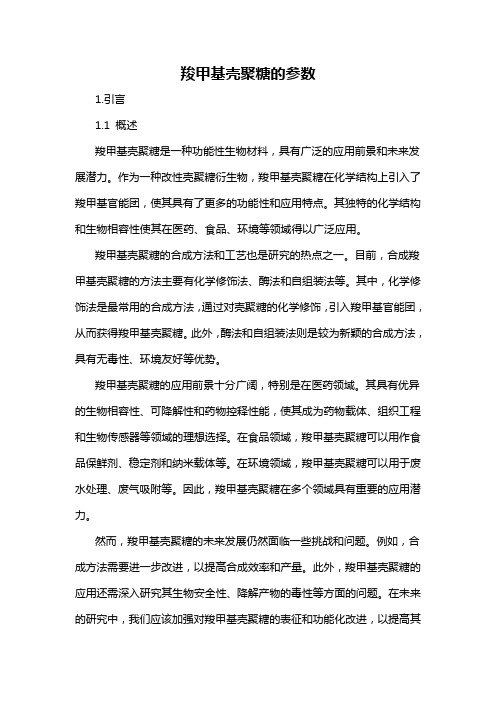 羧甲基壳聚糖的参数

1.引言

1.1 概述

羧甲基壳聚糖是一种功能性生物材料，具有广泛的应用前景和未来发展潜力。作为一种改性壳聚糖衍生物，羧甲基壳聚糖在化学结构上引入了羧甲基官能团，使其具有了更多的功能性和应用特点。其独特的化学结构和生物相容性使其在医药、食品、环境等领域得以广泛应用。

羧甲基壳聚糖的合成方法和工艺也是研究的热点之一。目前，合成羧甲基壳聚糖的方法主要有化学修饰法、酶法和自组装法等。其中，化学修饰法是最常用的合成方法，通过对壳聚糖的化学修饰，引入羧甲基官能团，从而获得羧甲基壳聚糖。此外，酶法和自组装法则是较为新颖的合成方法，具有无毒性、环境友好等优势。

羧甲基壳聚糖的应用前景十分广阔，特别是在医药领域。其具有优异的生物相容性、可降解性和药物控释性能，使其成为药物载体、组织工程和生物传感器等领域的理想选择。在食品领域，羧甲基壳聚糖可以用作食品保鲜剂、稳定剂和纳米载体等。在环境领域，羧甲基壳聚糖可以用于废水处理、废气吸附等。因此，羧甲基壳聚糖在多个领域具有重要的应用潜力。

然而，羧甲基壳聚糖的未来发展仍然面临一些挑战和问题。例如，合成方法需要进一步改进，以提高合成效率和产量。此外，羧甲基壳聚糖的应用还需深入研究其生物安全性、降解产物的毒性等方面的问题。在未来的研究中，我们应该加强对羧甲基壳聚糖的表征和功能化改进，以提高其